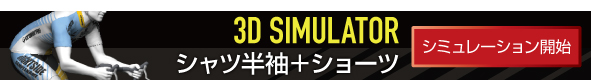 3D SIMULATOR
シャツ半袖+ショーツ
シミュレーション開始